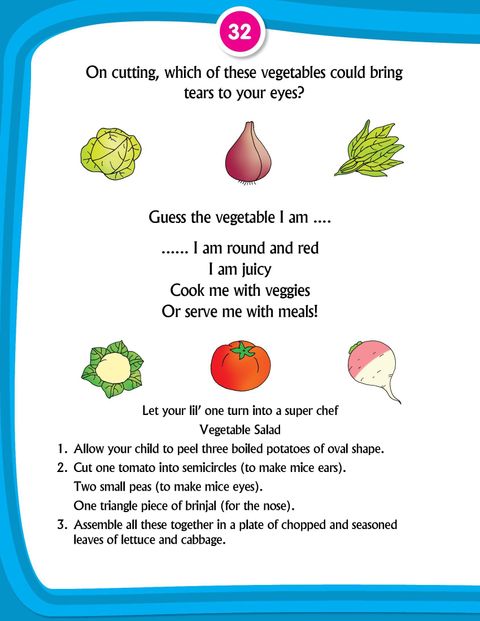 32

On cutting, which of these vegetables could bring tears to your eyes?

Guess the vegetable I am ....

...... I am round and red
I am juicy
Cook me with veggies
Or serve me with meals!

Let your lil' one turn into a super chef

Vegetable Salad

1. Allow your child to peel three boiled potatoes of oval shape.
2. Cut one tomato into semicircles (to make mice ears).
Two small peas (to make mice eyes).
One triangle piece of brinjal (for the nose).
3. Assemble all these together in a plate of chopped and seasoned leaves of lettuce and cabbage.